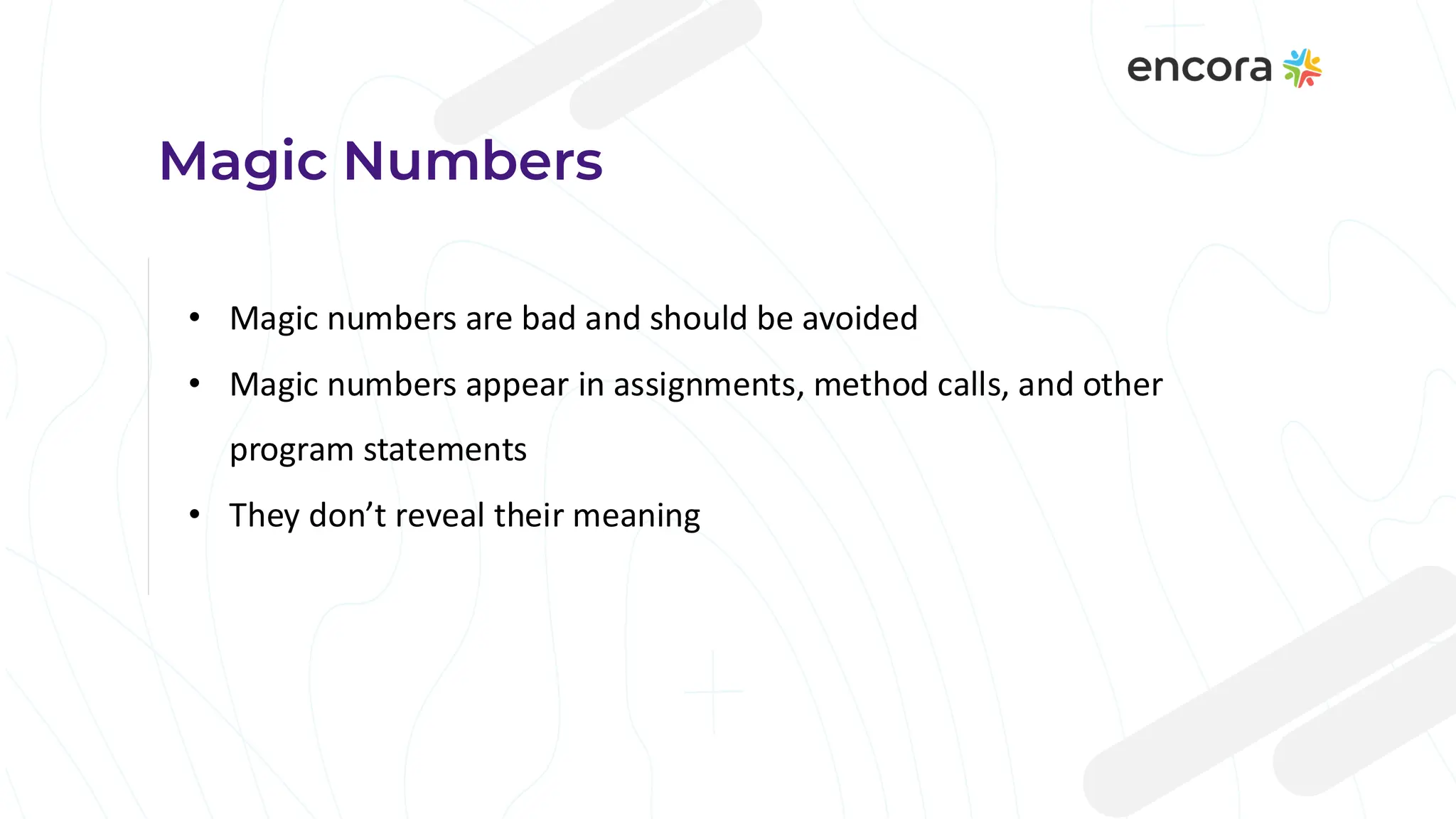 encora

Magic Numbers

• Magic numbers are bad and should be avoided
• Magic numbers appear in assignments, method calls, and other program statements
• They don't reveal their meaning